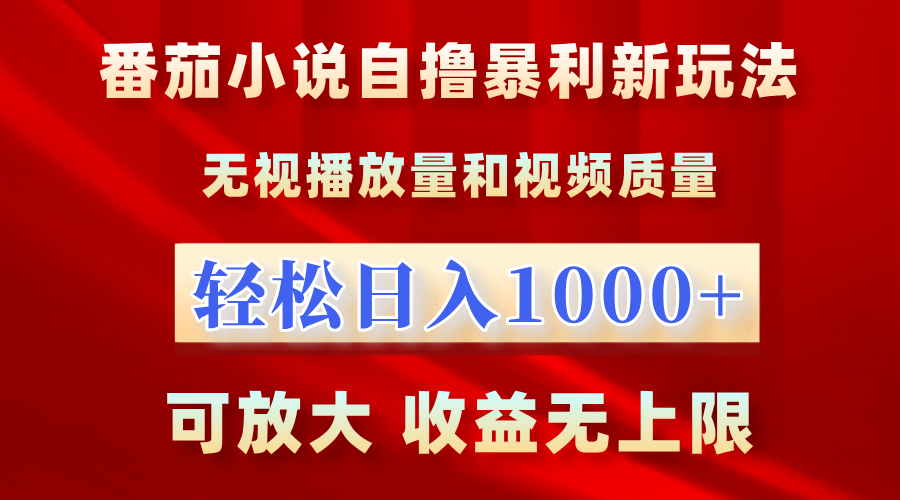 番茄小说自撸暴利新玩法

无视播放量和视频质量

轻松日入1000+

可放大 收益无上限